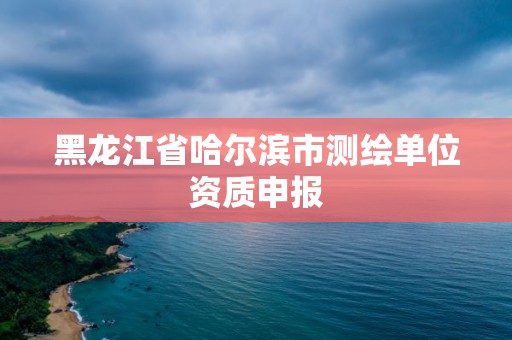 黑龙江省哈尔滨市测绘单位资质申报